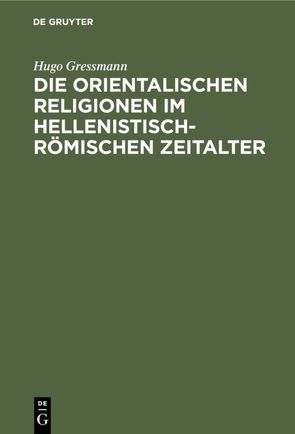 DE GRUYTER

Hugo Gressmann

DIE ORIENTALISCHEN RELIGIONEN IM HELLENISTISCH-RÖMISCHEN ZEITALTER

DE G